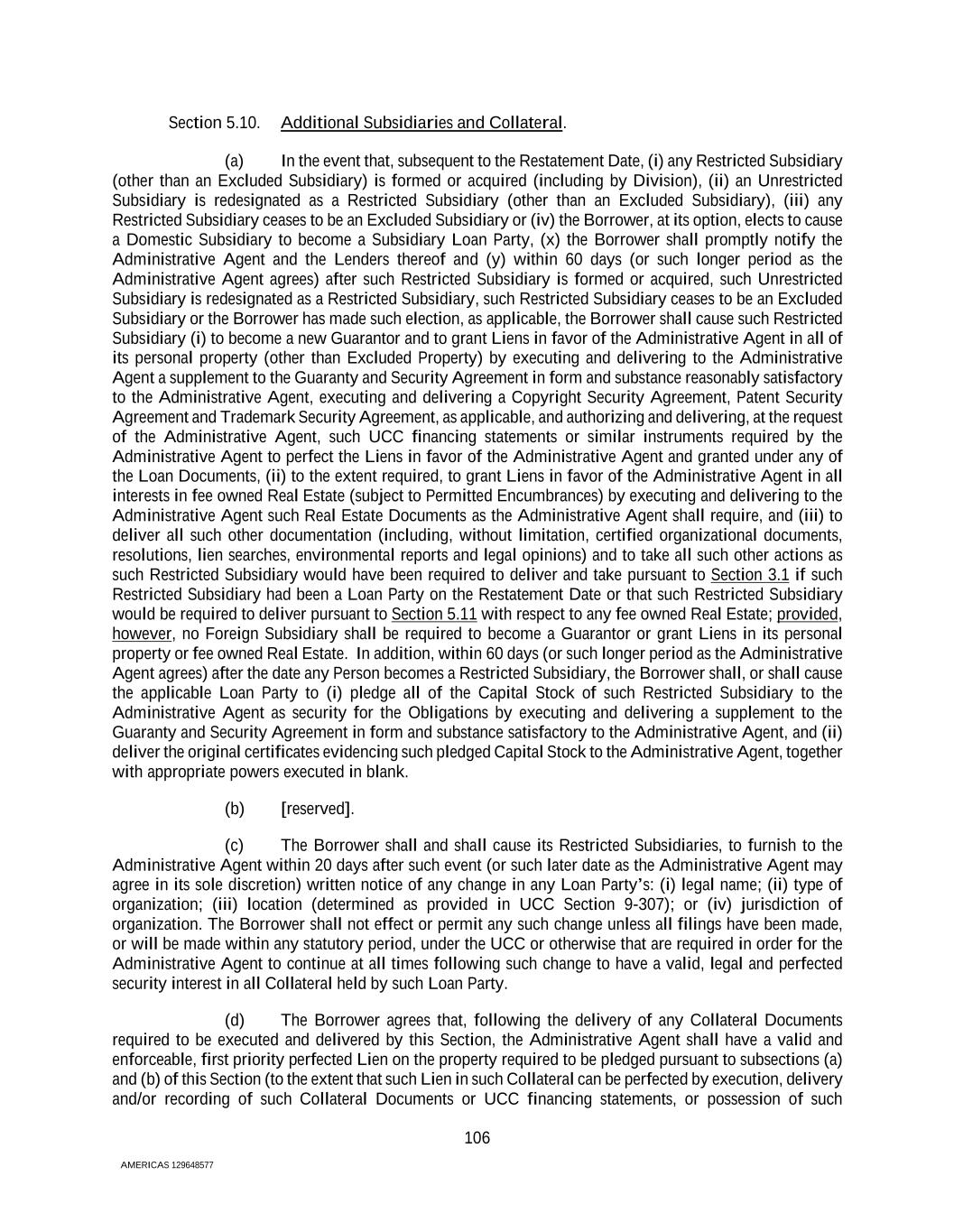 Section 5.10. Additional Subsidiaries and Collateral.

(a) In the event that, subsequent to the Restatement Date, (i) any Restricted Subsidiary (other than an Excluded Subsidiary) is formed or acquired (including by Division), (ii) an Unrestricted Subsidiary is redesignated as a Restricted Subsidiary (other than an Excluded Subsidiary), (iii) any Restricted Subsidiary ceases to be an Excluded Subsidiary or (iv) the Borrower, at its option, elects to cause a Domestic Subsidiary to become a Subsidiary Loan Party, (x) the Borrower shall promptly notify the Administrative Agent and the Lenders thereof and (y) within 60 days (or such longer period as the Administrative Agent agrees) after such Restricted Subsidiary is formed or acquired, such Unrestricted Subsidiary is redesignated as a Restricted Subsidiary, such Restricted Subsidiary ceases to be an Excluded Subsidiary or the Borrower has made such election, as applicable, the Borrower shall cause such Restricted Subsidiary (i) to become a new Guarantor and to grant Liens in favor of the Administrative Agent in all of its personal property (other than Excluded Property) by executing and delivering to the Administrative Agent a supplement to the Guaranty and Security Agreement in form and substance reasonably satisfactory to the Administrative Agent, executing and delivering a Copyright Security Agreement, Patent Security Agreement and Trademark Security Agreement, as applicable, and authorizing and delivering, at the request of the Administrative Agent, such UCC financing statements or similar instruments required by the Administrative Agent to perfect the Liens in favor of the Administrative Agent and granted under any of the Loan Documents, (ii) to the extent required, to grant Liens in favor of the Administrative Agent in all interests in fee owned Real Estate (subject to Permitted Encumbrances) by executing and delivering to the Administrative Agent such Real Estate Documents as the Administrative Agent shall require, and (iii) to deliver all such other documentation (including, without limitation, certified organizational documents, resolutions, lien searches, environmental reports and legal opinions) and to take all such other actions as such Restricted Subsidiary would have been required to deliver and take pursuant to Section 3.1 if such Restricted Subsidiary had been a Loan Party on the Restatement Date or that such Restricted Subsidiary would be required to deliver pursuant to Section 5.11 with respect to any fee owned Real Estate; provided, however, no Foreign Subsidiary shall be required to become a Guarantor or grant Liens in its personal property or fee owned Real Estate. In addition, within 60 days (or such longer period as the Administrative Agent agrees) after the date any Person becomes a Restricted Subsidiary, the Borrower shall, or shall cause the applicable Loan Party to (i) pledge all of the Capital Stock of such Restricted Subsidiary to the Administrative Agent as security for the Obligations by executing and delivering a supplement to the Guaranty and Security Agreement in form and substance satisfactory to the Administrative Agent, and (ii) deliver the original certificates evidencing such pledged Capital Stock to the Administrative Agent, together with appropriate powers executed in blank.

(b) [reserved].

(c) The Borrower shall and shall cause its Restricted Subsidiaries, to furnish to the Administrative Agent within 20 days after such event (or such later date as the Administrative Agent may agree in its sole discretion) written notice of any change in any Loan Party's: (i) legal name; (ii) type of organization; (iii) location (determined as provided in UCC Section 9-307); or (iv) jurisdiction of organization. The Borrower shall not effect or permit any such change unless all filings have been made, or will be made within any statutory period, under the UCC or otherwise that are required in order for the Administrative Agent to continue at all times following such change to have a valid, legal and perfected security interest in all Collateral held by such Loan Party.

(d) The Borrower agrees that, following the delivery of any Collateral Documents required to be executed and delivered by this Section, the Administrative Agent shall have a valid and enforceable, first priority perfected Lien on the property required to be pledged pursuant to subsections (a) and (b) of this Section (to the extent that such Lien in such Collateral can be perfected by execution, delivery and/or recording of such Collateral Documents or UCC financing statements, or possession of such

106

AMERICAS 129648577